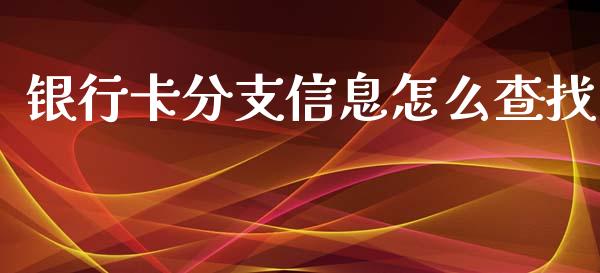 银行卡分支信息怎么查找